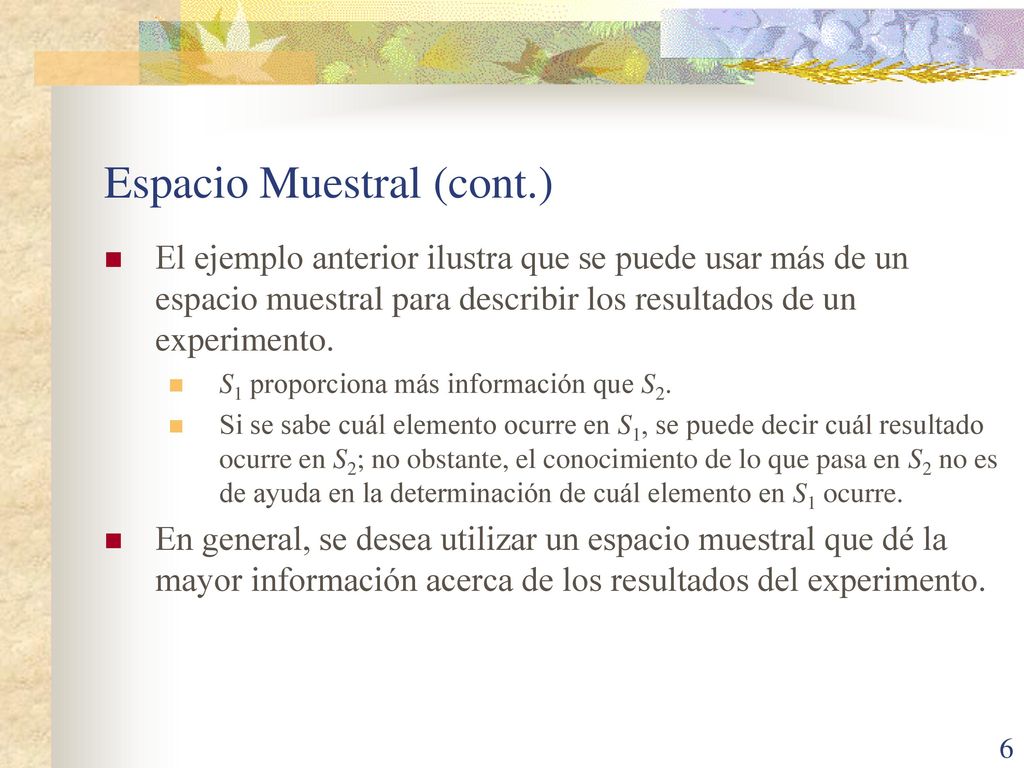 Espacio Muestral (cont.)

El ejemplo anterior ilustra que se puede usar más de un espacio muestral para describir los resultados de un experimento.

$S_1$ proporciona más información que $S_2$.

Si se sabe cuál elemento ocurre en $S_1$, se puede decir cuál resultado ocurre en $S_2$; no obstante, el conocimiento de lo que pasa en $S_2$ no es de ayuda en la determinación de cuál elemento en $S_1$ ocurre.

En general, se desea utilizar un espacio muestral que dé la mayor información acerca de los resultados del experimento.

6